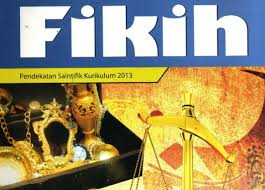 Fikih

Pendekatan Saintifik Kurikulum 2013